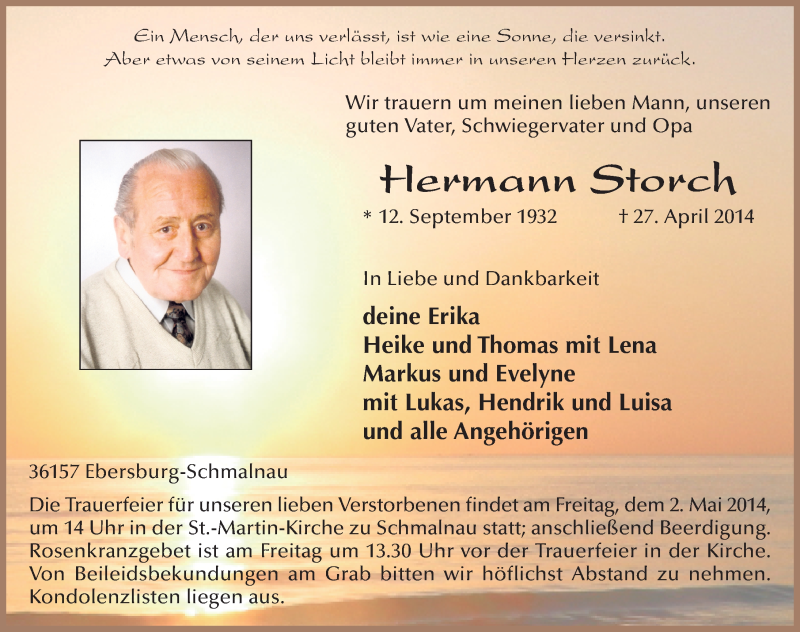 Ein Mensch, der uns verlässt, ist wie eine Sonne, die versinkt.
Aber etwas von seinem Licht bleibt immer in unseren Herzen zurück.

Wir trauern um meinen lieben Mann, unseren guten Vater, Schwiegervater und Opa

Hermann Storch

* 12. September 1932 † 27. April 2014

In Liebe und Dankbarkeit

deine Erika
Heike und Thomas mit Lena
Markus und Evelyne
mit Lukas, Hendrik und Luisa
und alle Angehörigen

36157 Ebersburg-Schmalnau

Die Trauerfeier für unseren lieben Verstorbenen findet am Freitag, dem 2. Mai 2014, um 14 Uhr in der St.-Martin-Kirche zu Schmalnau statt; anschließend Beerdigung. Rosenkranzgebet ist am Freitag um 13.30 Uhr vor der Trauerfeier in der Kirche. Von Beileidsbekundungen am Grab bitten wir höflichst Abstand zu nehmen. Kondolenzlisten liegen aus.